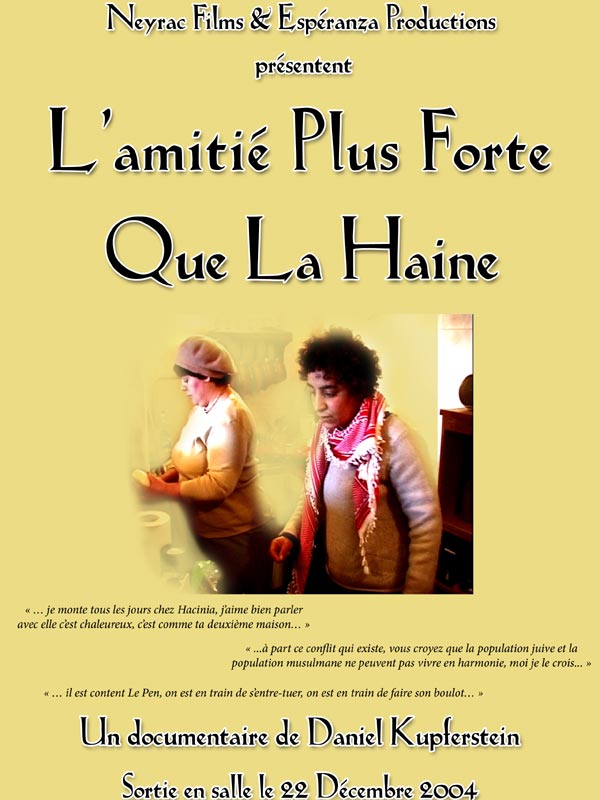 Neyrac Films & Espéranza Productions

présentent

L'amitié Plus Forte Que La Haine

« … je monte tous les jours chez Hacinia, j'aime bien parler avec elle c'est chaleureux, c'est comme ta deuxième maison… »

« ...à part ce conflit qui existe, vous croyez que la population juive et la population musulmane ne peuvent pas vivre en harmonie, moi je le crois... »

« … il est content Le Pen, on est en train de s'entre-tuer, on est en train de faire son boulot… »

Un documentaire de Daniel Kupferstein

Sortie en salle le 22 Décembre 2004